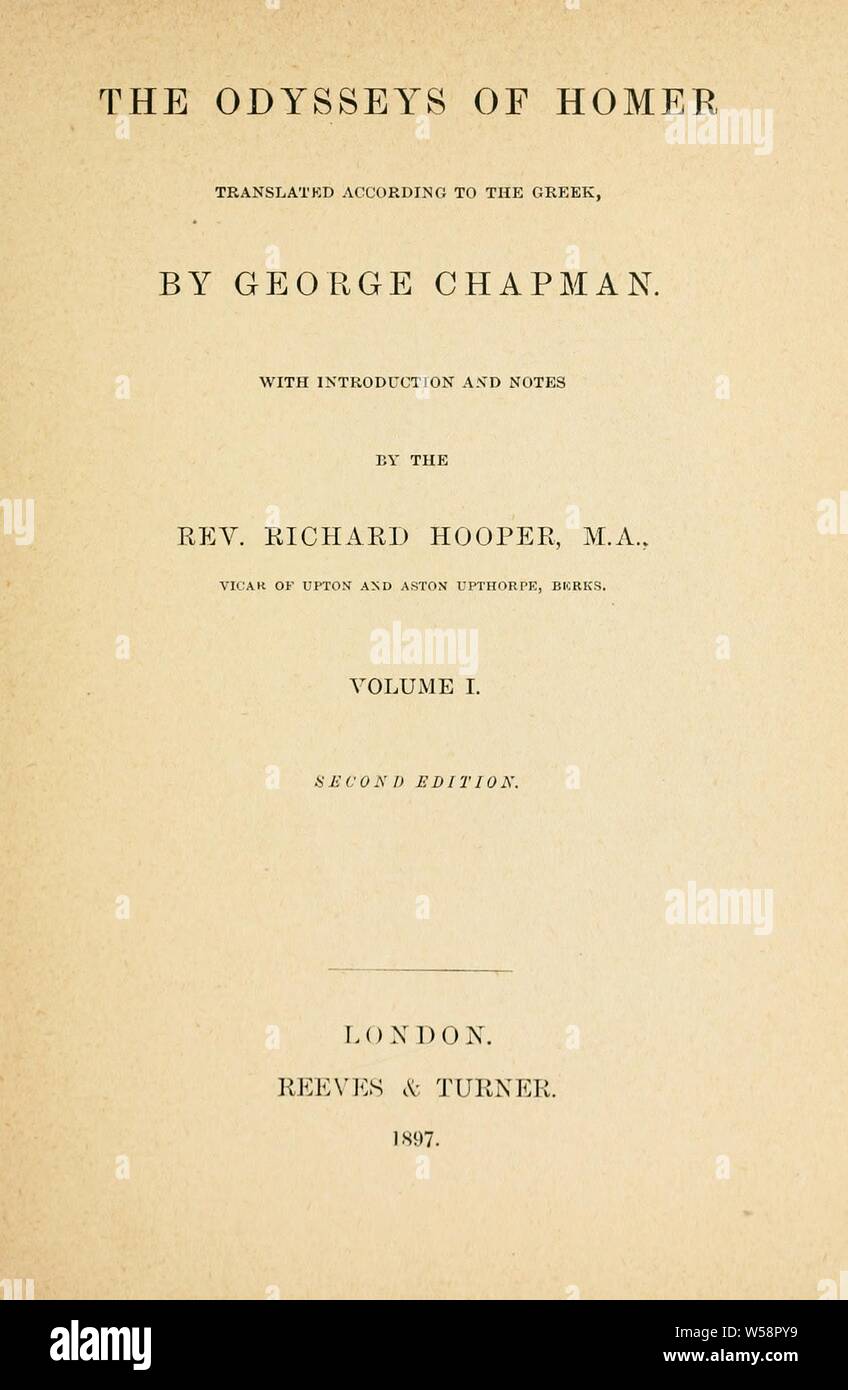 THE ODYSSEYS OF HOMER

TRANSLATED ACCORDING TO THE GREEK,

BY GEORGE CHAPMAN.

WITH INTRODUCTION AND NOTES

BY THE

REV. RICHARD HOOPER, M.A.,

VICAR OF UPTON AND ASTON UPTHORPE, BERKS.

VOLUME I.

SECOND EDITION.

LONDON.

REEVES & TURNER.

1897.

alamy

alamy

alamy

alamy

Image ID: W58PY9
www.alamy.com